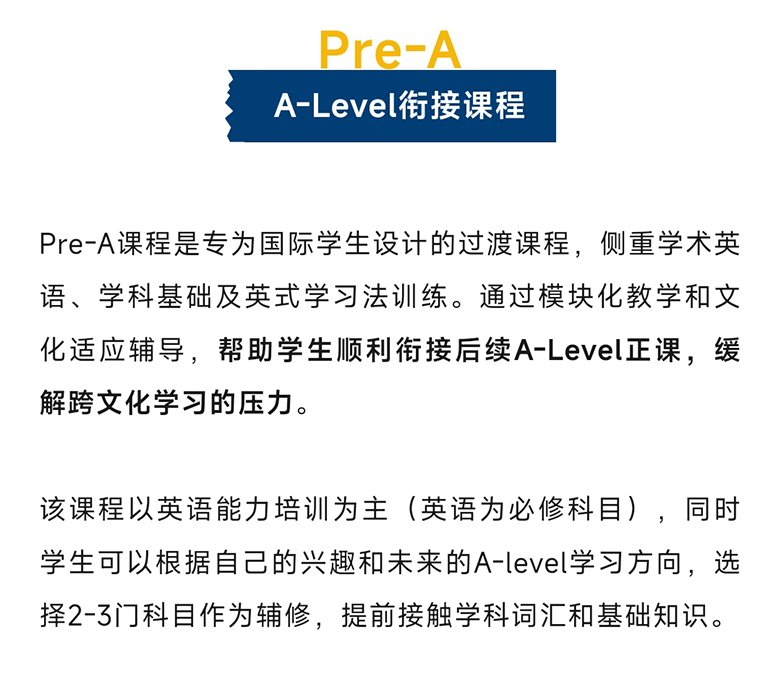 Pre-A

A-Level衔接课程

Pre-A课程是专为国际学生设计的过渡课程，侧重学术英语、学科基础及英式学习法训练。通过模块化教学和文化适应辅导，帮助学生顺利衔接后续A-Level正课，缓解跨文化学习的压力。

该课程以英语能力培训为主（英语为必修科目），同时学生可以根据自己的兴趣和未来的A-level学习方向，选择2-3门科目作为辅修，提前接触学科词汇和基础知识。